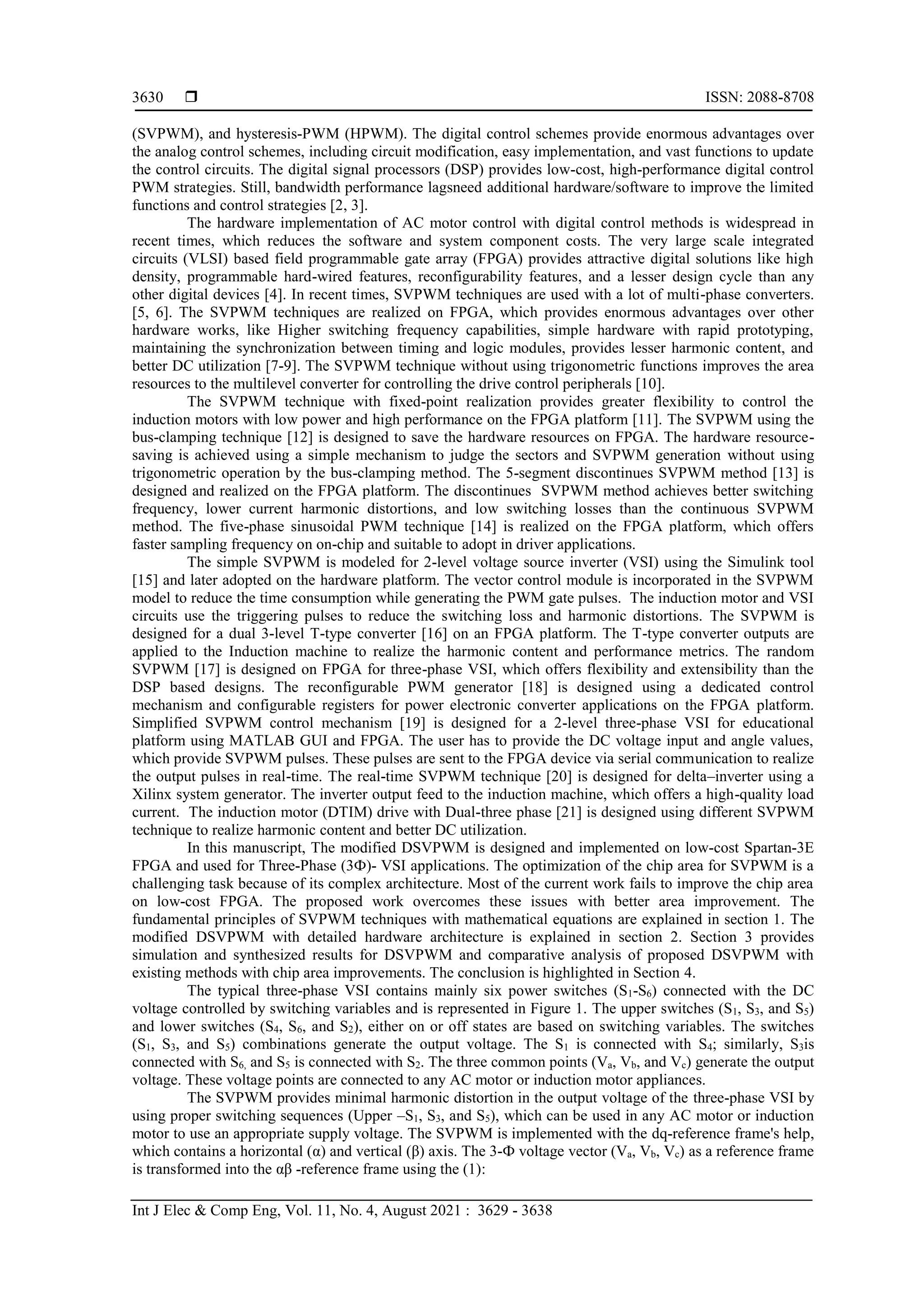 3630 ❒ ISSN: 2088-8708

(SVPWM), and hysteresis-PWM (HPWM). The digital control schemes provide enormous advantages over the analog control schemes, including circuit modification, easy implementation, and vast functions to update the control circuits. The digital signal processors (DSP) provides low-cost, high-performance digital control PWM strategies. Still, bandwidth performance lagsneed additional hardware/software to improve the limited functions and control strategies [2, 3].

The hardware implementation of AC motor control with digital control methods is widespread in recent times, which reduces the software and system component costs. The very large scale integrated circuits (VLSI) based field programmable gate array (FPGA) provides attractive digital solutions like high density, programmable hard-wired features, reconfigurability features, and a lesser design cycle than any other digital devices [4]. In recent times, SVPWM techniques are used with a lot of multi-phase converters. [5, 6]. The SVPWM techniques are realized on FPGA, which provides enormous advantages over other hardware works, like Higher switching frequency capabilities, simple hardware with rapid prototyping, maintaining the synchronization between timing and logic modules, provides lesser harmonic content, and better DC utilization [7-9]. The SVPWM technique without using trigonometric functions improves the area resources to the multilevel converter for controlling the drive control peripherals [10].

The SVPWM technique with fixed-point realization provides greater flexibility to control the induction motors with low power and high performance on the FPGA platform [11]. The SVPWM using the bus-clamping technique [12] is designed to save the hardware resources on FPGA. The hardware resource-saving is achieved using a simple mechanism to judge the sectors and SVPWM generation without using trigonometric operation by the bus-clamping method. The 5-segment discontinues SVPWM method [13] is designed and realized on the FPGA platform. The discontinues SVPWM method achieves better switching frequency, lower current harmonic distortions, and low switching losses than the continuous SVPWM method. The five-phase sinusoidal PWM technique [14] is realized on the FPGA platform, which offers faster sampling frequency on on-chip and suitable to adopt in driver applications.

The simple SVPWM is modeled for 2-level voltage source inverter (VSI) using the Simulink tool [15] and later adopted on the hardware platform. The vector control module is incorporated in the SVPWM model to reduce the time consumption while generating the PWM gate pulses. The induction motor and VSI circuits use the triggering pulses to reduce the switching loss and harmonic distortions. The SVPWM is designed for a dual 3-level T-type converter [16] on an FPGA platform. The T-type converter outputs are applied to the Induction machine to realize the harmonic content and performance metrics. The random SVPWM [17] is designed on FPGA for three-phase VSI, which offers flexibility and extensibility than the DSP based designs. The reconfigurable PWM generator [18] is designed using a dedicated control mechanism and configurable registers for power electronic converter applications on the FPGA platform. Simplified SVPWM control mechanism [19] is designed for a 2-level three-phase VSI for educational platform using MATLAB GUI and FPGA. The user has to provide the DC voltage input and angle values, which provide SVPWM pulses. These pulses are sent to the FPGA device via serial communication to realize the output pulses in real-time. The real-time SVPWM technique [20] is designed for delta–inverter using a Xilinx system generator. The inverter output feed to the induction machine, which offers a high-quality load current. The induction motor (DTIM) drive with Dual-three phase [21] is designed using different SVPWM technique to realize harmonic content and better DC utilization.

In this manuscript, The modified DSVPWM is designed and implemented on low-cost Spartan-3E FPGA and used for Three-Phase (3Φ)- VSI applications. The optimization of the chip area for SVPWM is a challenging task because of its complex architecture. Most of the current work fails to improve the chip area on low-cost FPGA. The proposed work overcomes these issues with better area improvement. The fundamental principles of SVPWM techniques with mathematical equations are explained in section 1. The modified DSVPWM with detailed hardware architecture is explained in section 2. Section 3 provides simulation and synthesized results for DSVPWM and comparative analysis of proposed DSVPWM with existing methods with chip area improvements. The conclusion is highlighted in Section 4.

The typical three-phase VSI contains mainly six power switches ($S_1$-$S_6$) connected with the DC voltage controlled by switching variables and is represented in Figure 1. The upper switches ($S_1$, $S_3$, and $S_5$) and lower switches ($S_4$, $S_6$, and $S_2$), either on or off states are based on switching variables. The switches ($S_1$, $S_3$, and $S_5$) combinations generate the output voltage. The $S_1$ is connected with $S_4$; similarly, $S_3$is connected with $S_6$, and $S_5$ is connected with $S_2$. The three common points ($V_a$, $V_b$, and $V_c$) generate the output voltage. These voltage points are connected to any AC motor or induction motor appliances.

The SVPWM provides minimal harmonic distortion in the output voltage of the three-phase VSI by using proper switching sequences (Upper –$S_1$, $S_3$, and $S_5$), which can be used in any AC motor or induction motor to use an appropriate supply voltage. The SVPWM is implemented with the dq-reference frame's help, which contains a horizontal (α) and vertical (β) axis. The 3-Φ voltage vector ($V_a$, $V_b$, $V_c$) as a reference frame is transformed into the αβ -reference frame using the (1):

Int J Elec & Comp Eng, Vol. 11, No. 4, August 2021 : 3629 - 3638